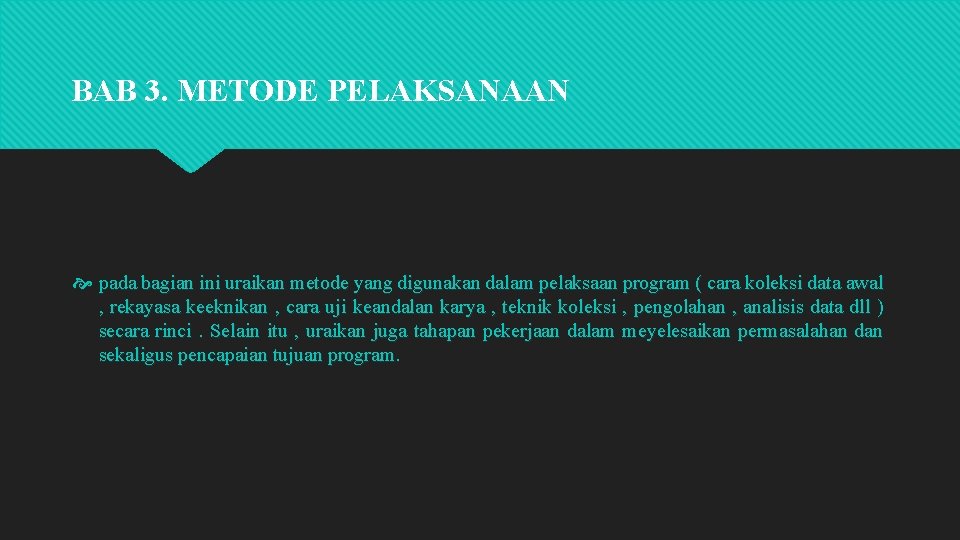 BAB 3. METODE PELAKSANAAN

pada bagian ini uraikan metode yang digunakan dalam pelaksaan program ( cara koleksi data awal , rekayasa keeknikan , cara uji keandalan karya , teknik koleksi , pengolahan , analisis data dll ) secara rinci . Selain itu , uraikan juga tahapan pekerjaan dalam meyelesaikan permasalahan dan sekaligus pencapaian tujuan program.